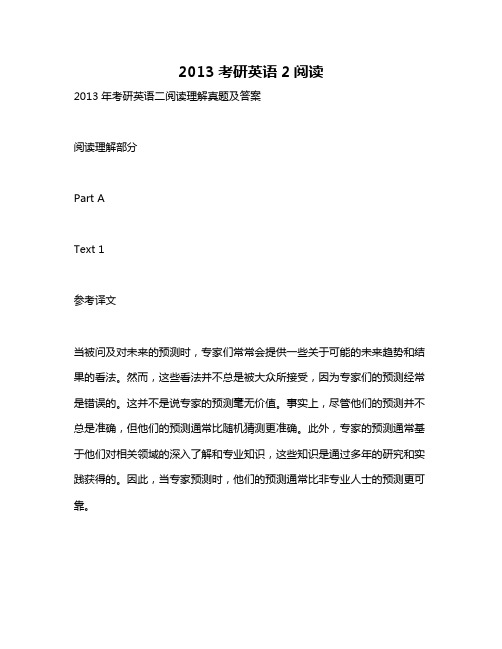 2013 考研英语 2 阅读

2013 年考研英语二阅读理解真题及答案

阅读理解部分

Part A

Text 1

参考译文

当被问及对未来的预测时，专家们常常会提供一些关于可能的未来趋势和结果的看法。然而，这些看法并不总是被大众所接受，因为专家们的预测经常是错误的。这并不是说专家的预测毫无价值。事实上，尽管他们的预测并不总是准确，但他们的预测通常比随机猜测更准确。此外，专家的预测通常基于他们对相关领域的深入了解和专业知识，这些知识是通过多年的研究和实践获得的。因此，当专家预测时，他们的预测通常比非专业人士的预测更可靠。